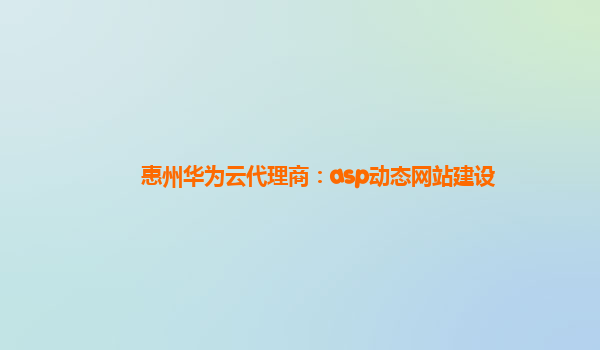 惠州华为云代理商：asp动态网站建设